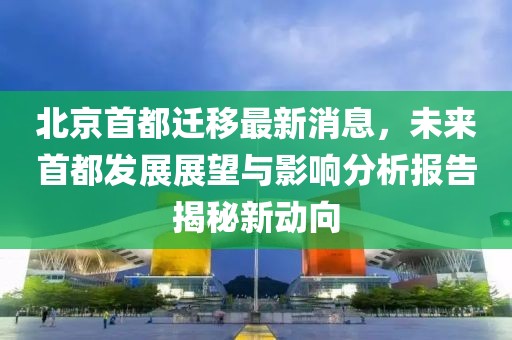 北京首都迁移最新消息，未来首都发展展望与影响分析报告揭秘新动向